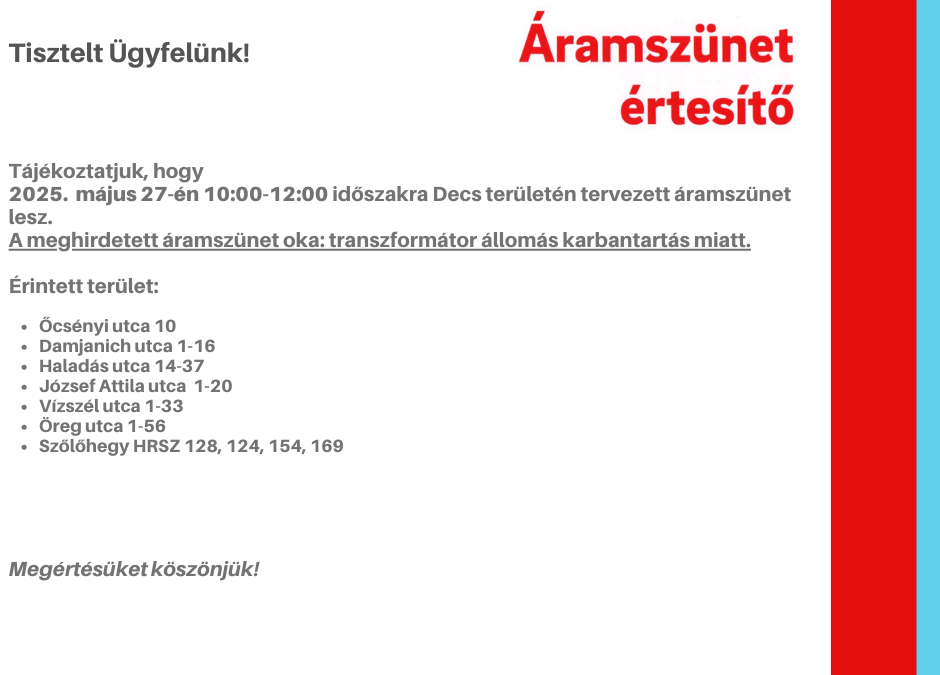 Tisztelt Ügyfelünk!

Áramszünet értesítő

Tájékoztatjuk, hogy
2025. május 27-én 10:00-12:00 időszakra Decs területén tervezett áramszünet lesz.
A meghirdetett áramszünet oka: transzformátor állomás karbantartás miatt.

Érintett terület:

- Őcsényi utca 10
- Damjanich utca 1-16
- Haladás utca 14-37
- József Attila utca 1-20
- Vízszél utca 1-33
- Öreg utca 1-56
- Szőlőhegy HRSZ 128, 124, 154, 169

Megértésüket köszönjük!